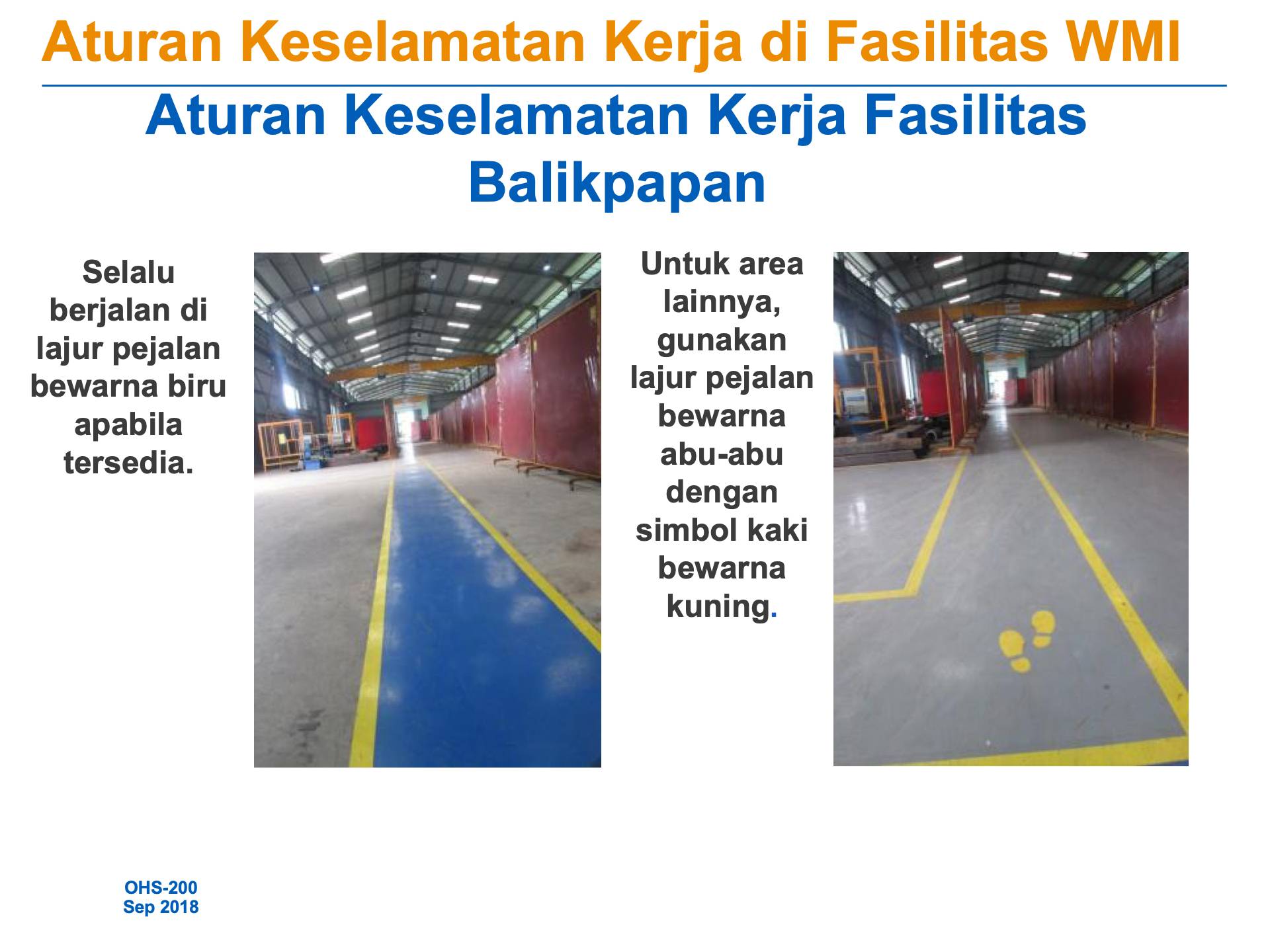 Aturan Keselamatan Kerja di Fasilitas WMI

Aturan Keselamatan Kerja Fasilitas Balikpapan

Selalu berjalan di lajur pejalan bewarna biru apabila tersedia.

Untuk area lainnya, gunakan lajur pejalan bewarna abu-abu dengan simbol kaki bewarna kuning.

OHS-200
Sep 2018